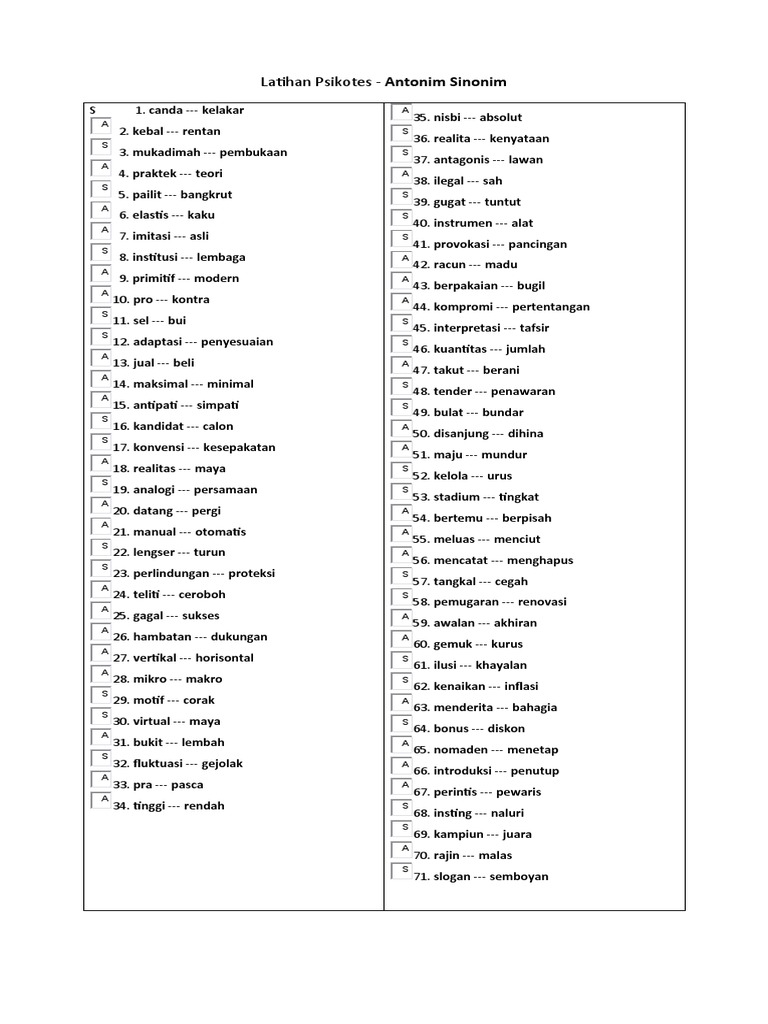 Latihan Psikotes - Antonim Sinonim

S 1. canda --- kelakar
A 2. kebal --- rentan
S 3. mukadimah --- pembukaan
A 4. praktek --- teori
S 5. pailit --- bangkrut
A 6. elastis --- kaku
A 7. imitasi --- asli
S 8. institusi --- lembaga
A 9. primitif --- modern
A 10. pro --- kontra
S 11. sel --- bui
S 12. adaptasi --- penyesuaian
A 13. jual --- beli
A 14. maksimal --- minimal
A 15. antipati --- simpati
S 16. kandidat --- calon
S 17. konvensi --- kesepakatan
A 18. realitas --- maya
S 19. analogi --- persamaan
A 20. datang --- pergi
A 21. manual --- otomatis
S 22. lengser --- turun
S 23. perlindungan --- proteksi
A 24. teliti --- ceroboh
A 25. gagal --- sukses
A 26. hambatan --- dukungan
A 27. vertikal --- horisontal
A 28. mikro --- makro
S 29. motif --- corak
S 30. virtual --- maya
A 31. bukit --- lembah
S 32. fluktuasi --- gejolak
A 33. pra --- pasca
A 34. tinggi --- rendah

A 35. nisbi --- absolut
S 36. realita --- kenyataan
S 37. antagonis --- lawan
A 38. ilegal --- sah
S 39. gugat --- tuntut
S 40. instrumen --- alat
S 41. provokasi --- pancingan
A 42. racun --- madu
A 43. berpakaian --- bugil
A 44. kompromi --- pertentangan
S 45. interpretasi --- tafsir
S 46. kuantitas --- jumlah
A 47. takut --- berani
S 48. tender --- penawaran
S 49. bulat --- bundar
A 50. disanjung --- dihina
A 51. maju --- mundur
S 52. kelola --- urus
S 53. stadium --- tingkat
A 54. bertemu --- berpisah
A 55. meluas --- menciut
A 56. mencatat --- menghapus
S 57. tangkal --- cegah
S 58. pemugaran --- renovasi
A 59. awalan --- akhiran
A 60. gemuk --- kurus
S 61. ilusi --- khayalan
S 62. kenaikan --- inflasi
A 63. menderita --- bahagia
S 64. bonus --- diskon
A 65. nomaden --- menetap
A 66. introduksi --- penutup
S 67. perintis --- pewaris
S 68. insting --- naluri
S 69. kampiun --- juara
A 70. rajin --- malas
S 71. slogan --- semboyan